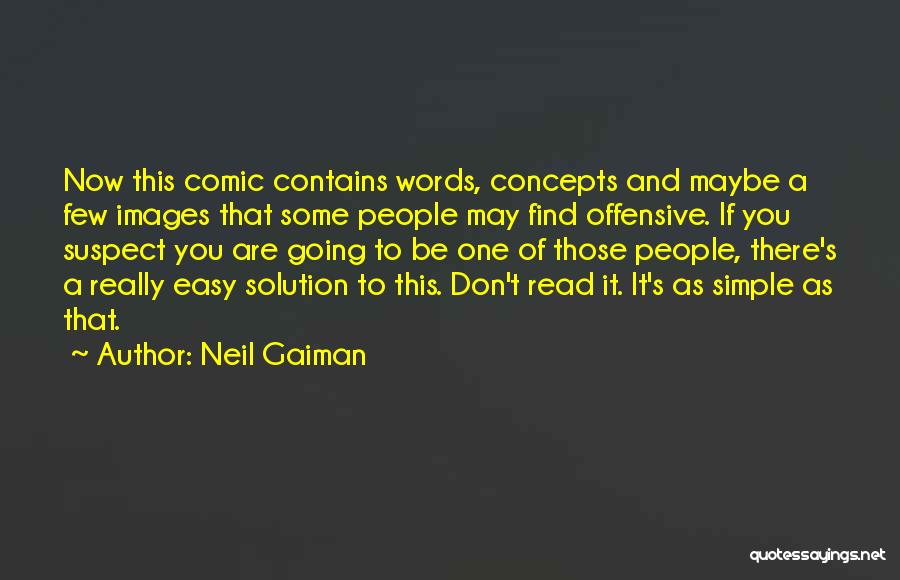 Now this comic contains words, concepts and maybe a few images that some people may find offensive. If you suspect you are going to be one of those people, there's a really easy solution to this. Don't read it. It's as simple as that.

~ Author: Neil Gaiman

quotessayings.net